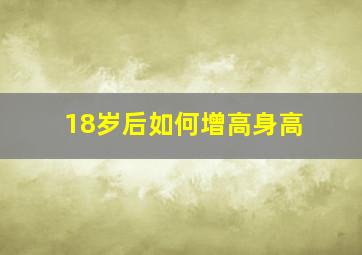 18岁后如何增高身高